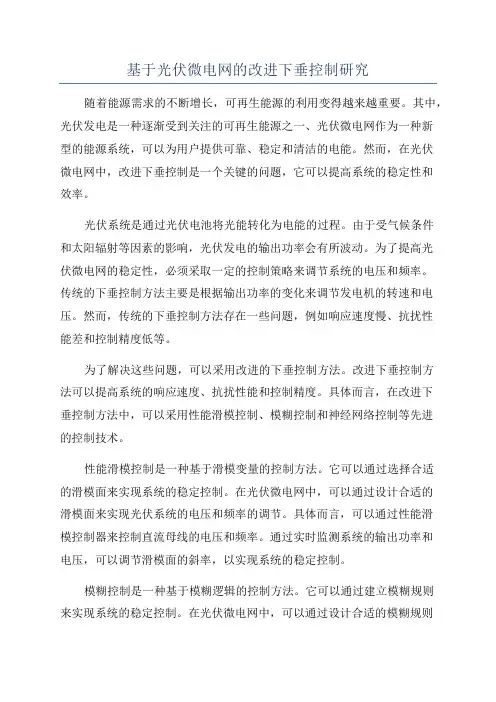 基于光伏微电网的改进下垂控制研究

随着能源需求的不断增长，可再生能源的利用变得越来越重要。其中，光伏发电是一种逐渐受到关注的可再生能源之一、光伏微电网作为一种新型的能源系统，可以为用户提供可靠、稳定和清洁的电能。然而，在光伏微电网中，改进下垂控制是一个关键的问题，它可以提高系统的稳定性和效率。

光伏系统是通过光伏电池将光能转化为电能的过程。由于受气候条件和太阳辐射等因素的影响，光伏发电的输出功率会有所波动。为了提高光伏微电网的稳定性，必须采取一定的控制策略来调节系统的电压和频率。传统的下垂控制方法主要是根据输出功率的变化来调节发电机的转速和电压。然而，传统的下垂控制方法存在一些问题，例如响应速度慢、抗扰性能差和控制精度低等。

为了解决这些问题，可以采用改进的下垂控制方法。改进下垂控制方法可以提高系统的响应速度、抗扰性能和控制精度。具体而言，在改进下垂控制方法中，可以采用性能滑模控制、模糊控制和神经网络控制等先进的控制技术。

性能滑模控制是一种基于滑模变量的控制方法。它可以通过选择合适的滑模面来实现系统的稳定控制。在光伏微电网中，可以通过设计合适的滑模面来实现光伏系统的电压和频率的调节。具体而言，可以通过性能滑模控制器来控制直流母线的电压和频率。通过实时监测系统的输出功率和电压，可以调节滑模面的斜率，以实现系统的稳定控制。

模糊控制是一种基于模糊逻辑的控制方法。它可以通过建立模糊规则来实现系统的稳定控制。在光伏微电网中，可以通过设计合适的模糊规则